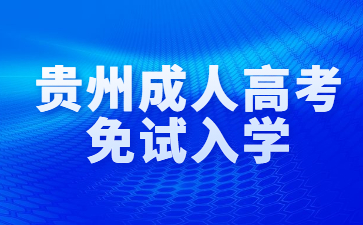 贵州成人高考
免试入学